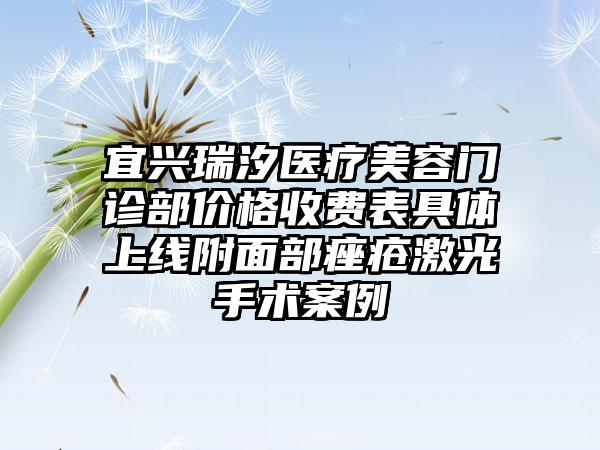 宜兴瑞汐医疗美容门诊部价格收费表具体上线附面部痤疮激光手术案例